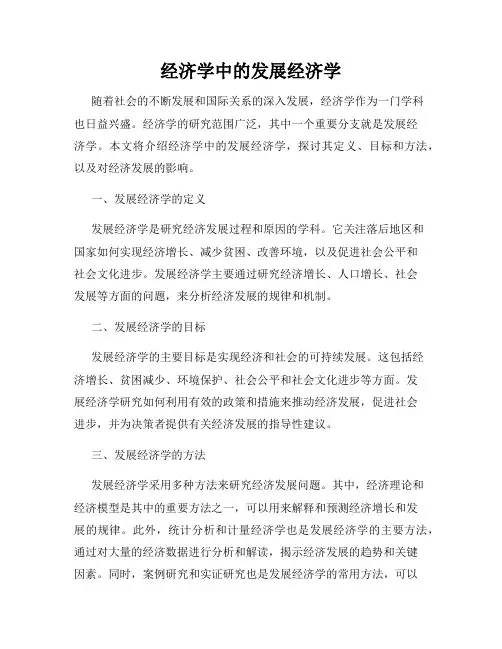 经济学中的发展经济学

随着社会的不断发展和国际关系的深入发展，经济学作为一门学科也日益兴盛。经济学的研究范围广泛，其中一个重要分支就是发展经济学。本文将介绍经济学中的发展经济学，探讨其定义、目标和方法，以及对经济发展的影响。

一、发展经济学的定义

发展经济学是研究经济发展过程和原因的学科。它关注落后地区和国家如何实现经济增长、减少贫困、改善环境，以及促进社会公平和社会文化进步。发展经济学主要通过研究经济增长、人口增长、社会发展等方面的问题，来分析经济发展的规律和机制。

二、发展经济学的目标

发展经济学的主要目标是实现经济和社会的可持续发展。这包括经济增长、贫困减少、环境保护、社会公平和社会文化进步等方面。发展经济学研究如何利用有效的政策和措施来推动经济发展，促进社会进步，并为决策者提供有关经济发展的指导性建议。

三、发展经济学的方法

发展经济学采用多种方法来研究经济发展问题。其中，经济理论和经济模型是其中的重要方法之一，可以用来解释和预测经济增长和发展的规律。此外，统计分析和计量经济学也是发展经济学的主要方法，通过对大量的经济数据进行分析和解读，揭示经济发展的趋势和关键因素。同时，案例研究和实证研究也是发展经济学的常用方法，可以